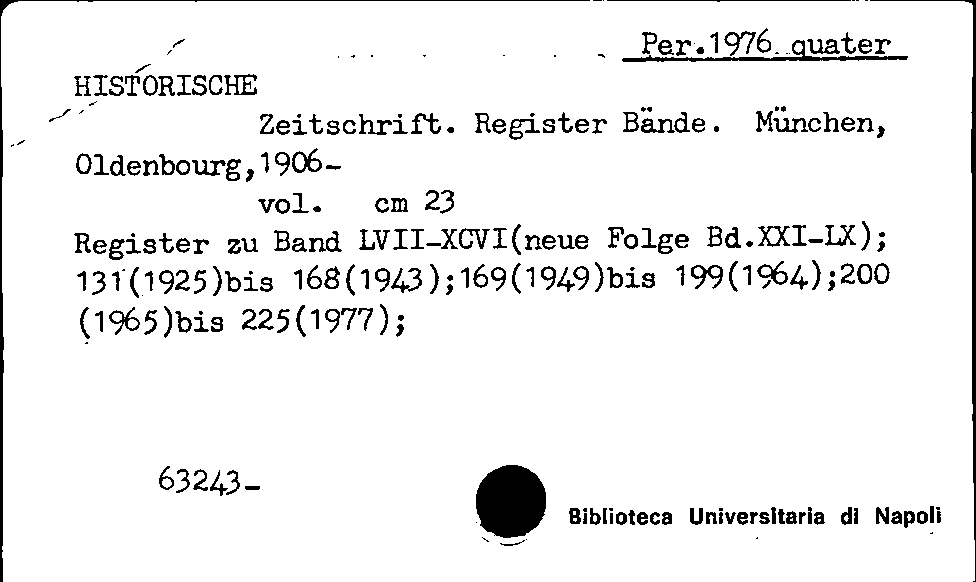 Per.1976 quater

HISTORISCHE
Zeitschrift. Register Bände. München, Oldenbourg,1906-
vol. cm 23
Register zu Band LVII-XCVI(neue Folge Bd.XXI-LX); 131(1925)bis 168(1943);169(1949)bis 199(1964);200 (1965)bis 225(1977);

63243-

Biblioteca Universitaria di Napoli